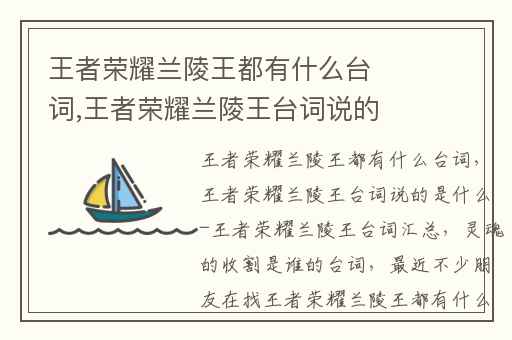 王者荣耀兰陵王都有什么台词,王者荣耀兰陵王台词说的

王者荣耀兰陵王都有什么台词，王者荣耀兰陵王台词说的是什么-王者荣耀兰陵王台词汇总，灵魂的收割是谁的台词，最近不少朋友在找王者荣耀兰陵王都有什么